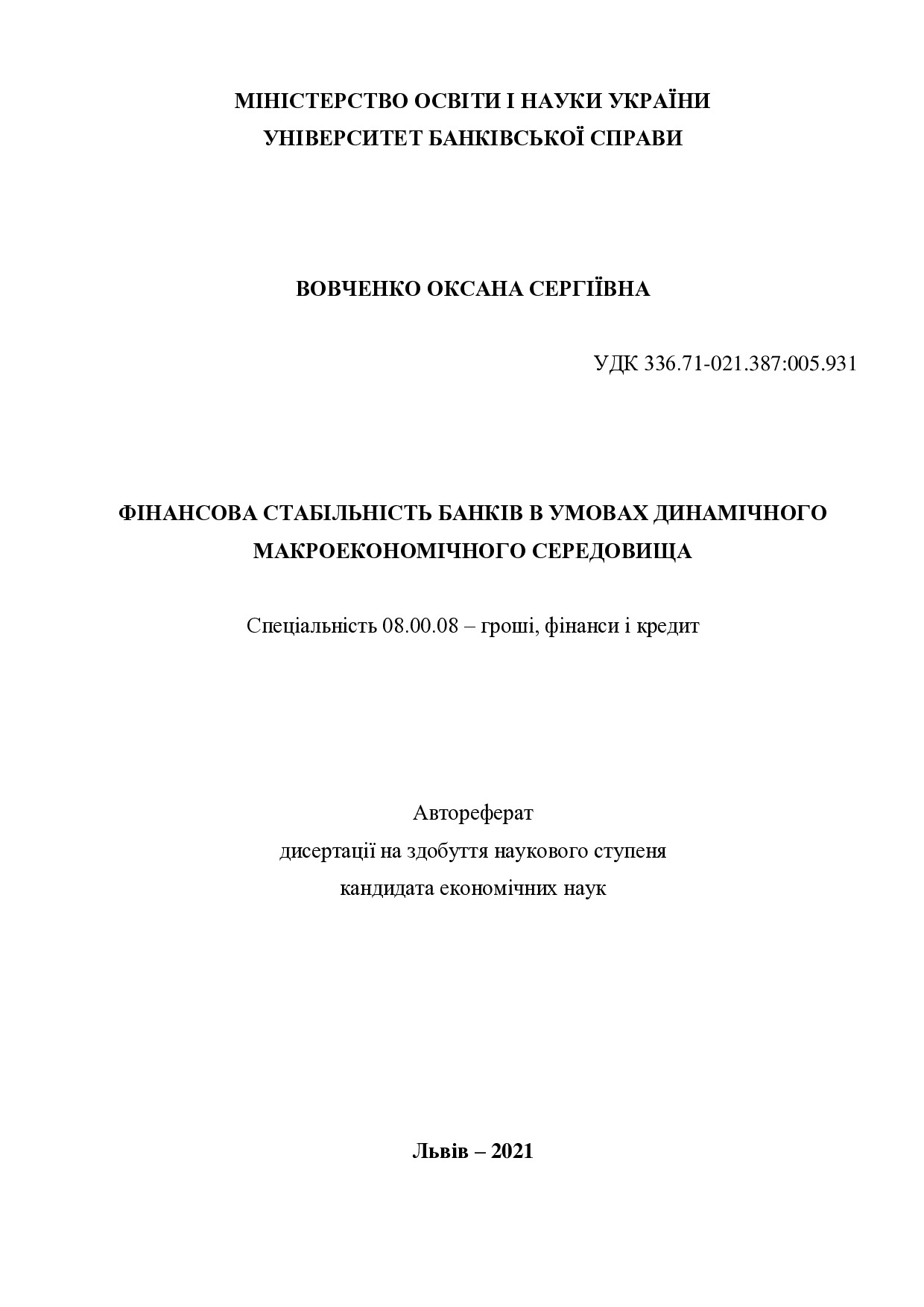 МІНІСТЕРСТВО ОСВІТИ І НАУКИ УКРАЇНИ
УНІВЕРСИТЕТ БАНКІВСЬКОЇ СПРАВИ

ВОВЧЕНКО ОКСАНА СЕРГІЇВНА

УДК 336.71-021.387:005.931

ФІНАНСОВА СТАБІЛЬНІСТЬ БАНКІВ В УМОВАХ ДИНАМІЧНОГО МАКРОЕКОНОМІЧНОГО СЕРЕДОВИЩА

Спеціальність 08.00.08 – гроші, фінанси і кредит

Автореферат
дисертації на здобуття наукового ступеня
кандидата економічних наук

Львів – 2021